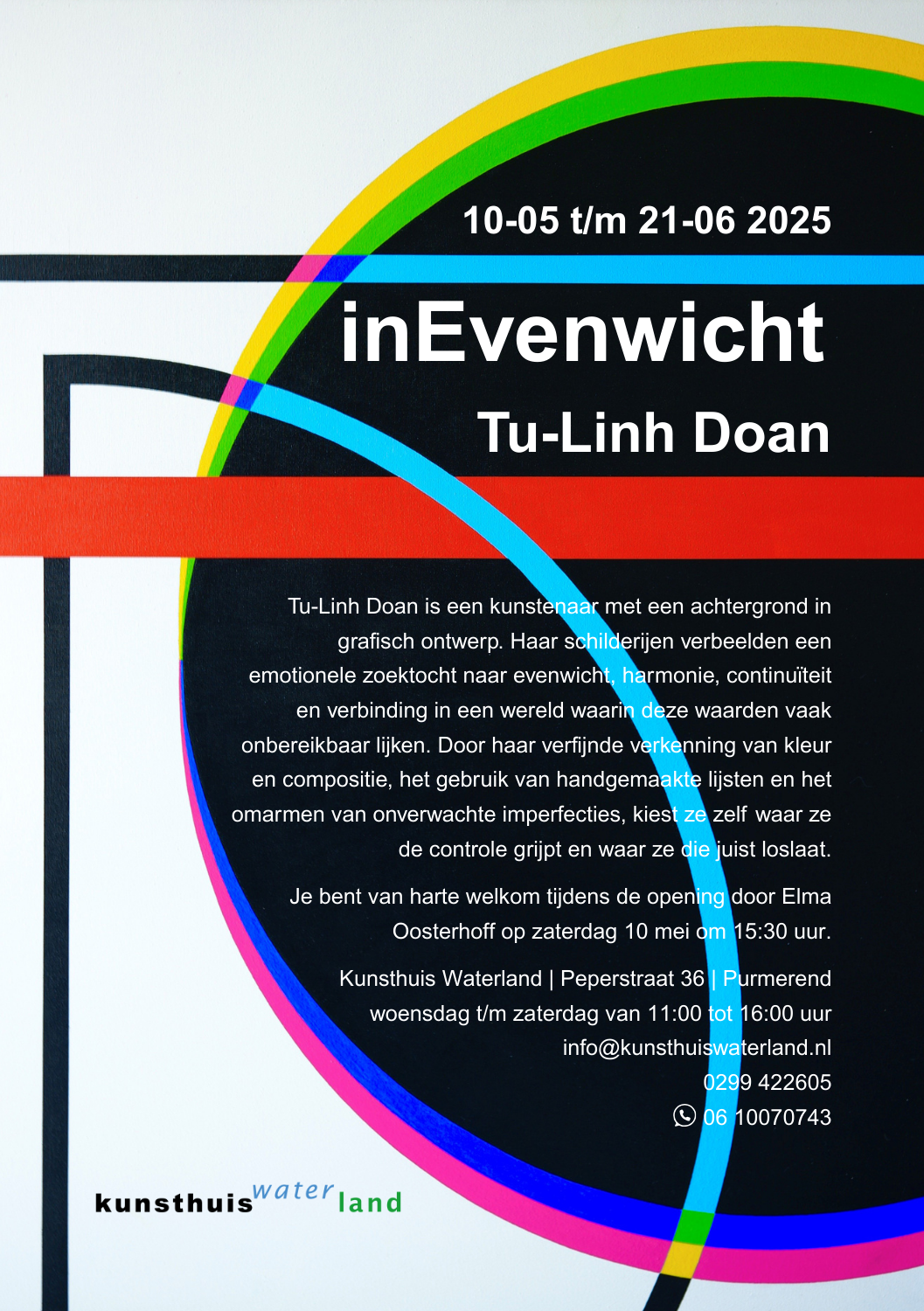 10-05 t/m 21-06 2025

inEvenwicht

Tu-Linh Doan

Tu-Linh Doan is een kunstenaar met een achtergrond in grafisch ontwerp. Haar schilderijen verbeelden een emotionele zoektocht naar evenwicht, harmonie, continuïteit en verbinding in een wereld waarin deze waarden vaak onbereikbaar lijken. Door haar verfijnde verkenning van kleur en compositie, het gebruik van handgemaakte lijsten en het omarmen van onverwachte imperfecties, kiest ze zelf waar ze de controle grijpt en waar ze die juist loslaat.

Je bent van harte welkom tijdens de opening door Elma Oosterhoff op zaterdag 10 mei om 15:30 uur.

Kunsthuis Waterland | Peperstraat 36 | Purmerend
woensdag t/m zaterdag van 11:00 tot 16:00 uur
info@kunsthuiswaterland.nl
0299 422605
06 10070743

kunsthuis water land